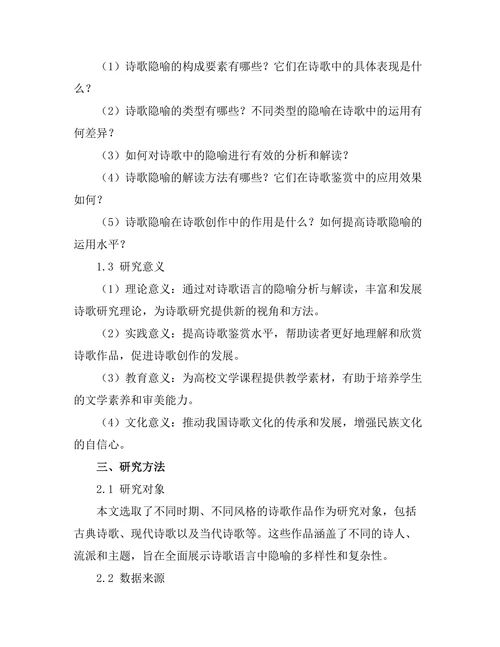 （1）诗歌隐喻的构成要素有哪些？它们在诗歌中的具体表现是什么？

（2）诗歌隐喻的类型有哪些？不同类型的隐喻在诗歌中的运用有何差异？

（3）如何对诗歌中的隐喻进行有效的分析和解读？

（4）诗歌隐喻的解读方法有哪些？它们在诗歌鉴赏中的应用效果如何？

（5）诗歌隐喻在诗歌创作中的作用是什么？如何提高诗歌隐喻的运用水平？

1.3 研究意义

（1）理论意义：通过对诗歌语言的隐喻分析与解读，丰富和发展诗歌研究理论，为诗歌研究提供新的视角和方法。

（2）实践意义：提高诗歌鉴赏水平，帮助读者更好地理解和欣赏诗歌作品，促进诗歌创作的发展。

（3）教育意义：为高校文学课程提供教学素材，有助于培养学生的文学素养和审美能力。

（4）文化意义：推动我国诗歌文化的传承和发展，增强民族文化的自信心。

三、研究方法

2.1 研究对象

本文选取了不同时期、不同风格的诗歌作品作为研究对象，包括古典诗歌、现代诗歌以及当代诗歌等。这些作品涵盖了不同的诗人、流派和主题，旨在全面展示诗歌语言中隐喻的多样性和复杂性。

2.2 数据来源